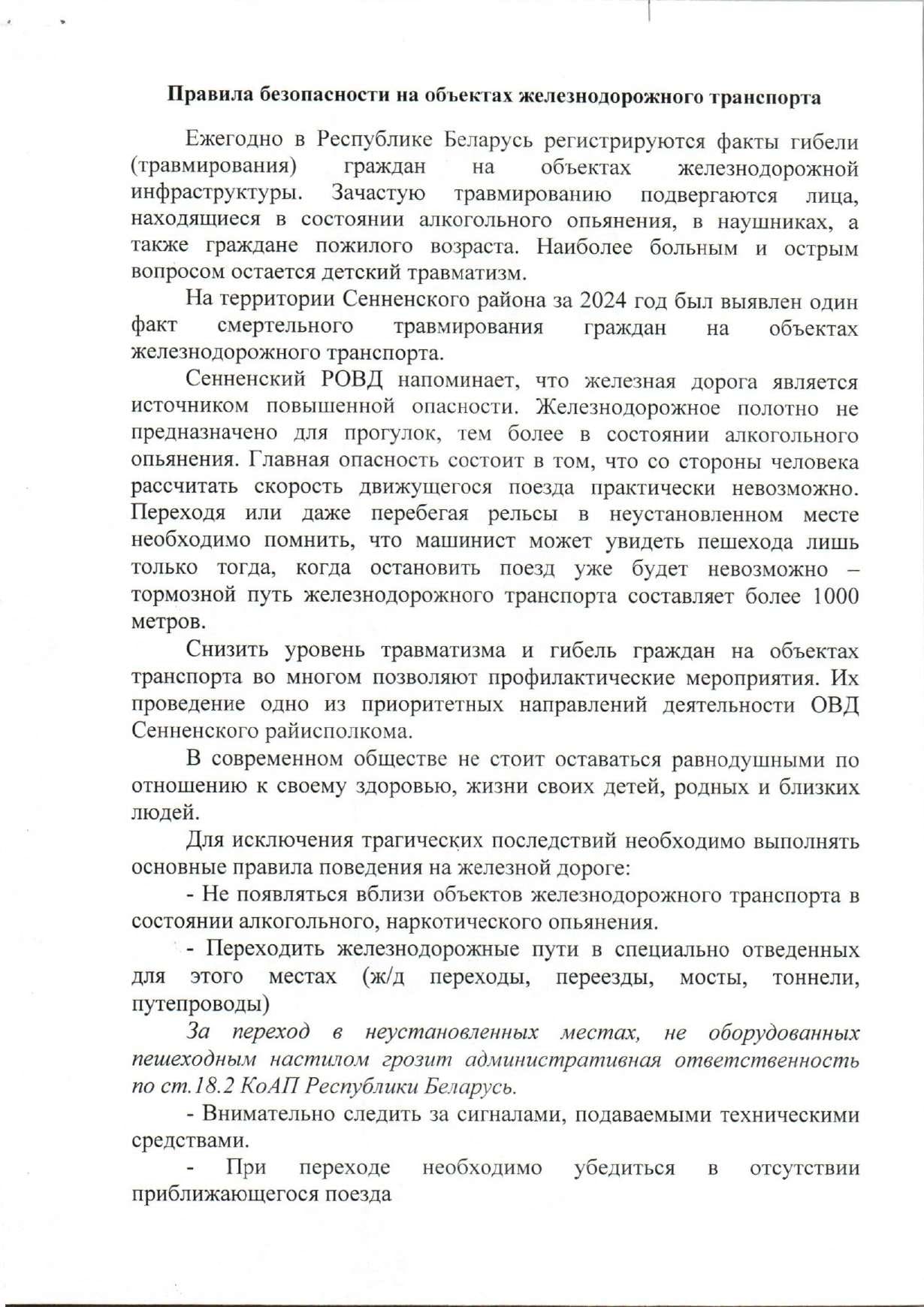 Правила безопасности на объектах железнодорожного транспорта

Ежегодно в Республике Беларусь регистрируются факты гибели (травмирования) граждан на объектах железнодорожной инфраструктуры. Зачастую травмированию подвергаются лица, находящиеся в состоянии алкогольного опьянения, в наушниках, а также граждане пожилого возраста. Наиболее больным и острым вопросом остается детский травматизм.

На территории Сенненского района за 2024 год был выявлен один факт смертельного травмирования граждан на объектах железнодорожного транспорта.

Сенненский РОВД напоминает, что железная дорога является источником повышенной опасности. Железнодорожное полотно не предназначено для прогулок, тем более в состоянии алкогольного опьянения. Главная опасность состоит в том, что со стороны человека рассчитать скорость движущегося поезда практически невозможно. Переходя или даже перебегая рельсы в неустановленном месте необходимо помнить, что машинист может увидеть пешехода лишь только тогда, когда остановить поезд уже будет невозможно – тормозной путь железнодорожного транспорта составляет более 1000 метров.

Снизить уровень травматизма и гибель граждан на объектах транспорта во многом позволяют профилактические мероприятия. Их проведение одно из приоритетных направлений деятельности ОВД Сенненского райисполкома.

В современном обществе не стоит оставаться равнодушными по отношению к своему здоровью, жизни своих детей, родных и близких людей.

Для исключения трагических последствий необходимо выполнять основные правила поведения на железной дороге:

- Не появляться вблизи объектов железнодорожного транспорта в состоянии алкогольного, наркотического опьянения.

- Переходить железнодорожные пути в специально отведенных для этого местах (ж/д переходы, переезды, мосты, тоннели, путепроводы)

За переход в неустановленных местах, не оборудованных пешеходным настилом грозит административная ответственность по ст.18.2 КоАП Республики Беларусь.

- Внимательно следить за сигналами, подаваемыми техническими средствами.

- При переходе необходимо убедиться в отсутствии приближающегося поезда